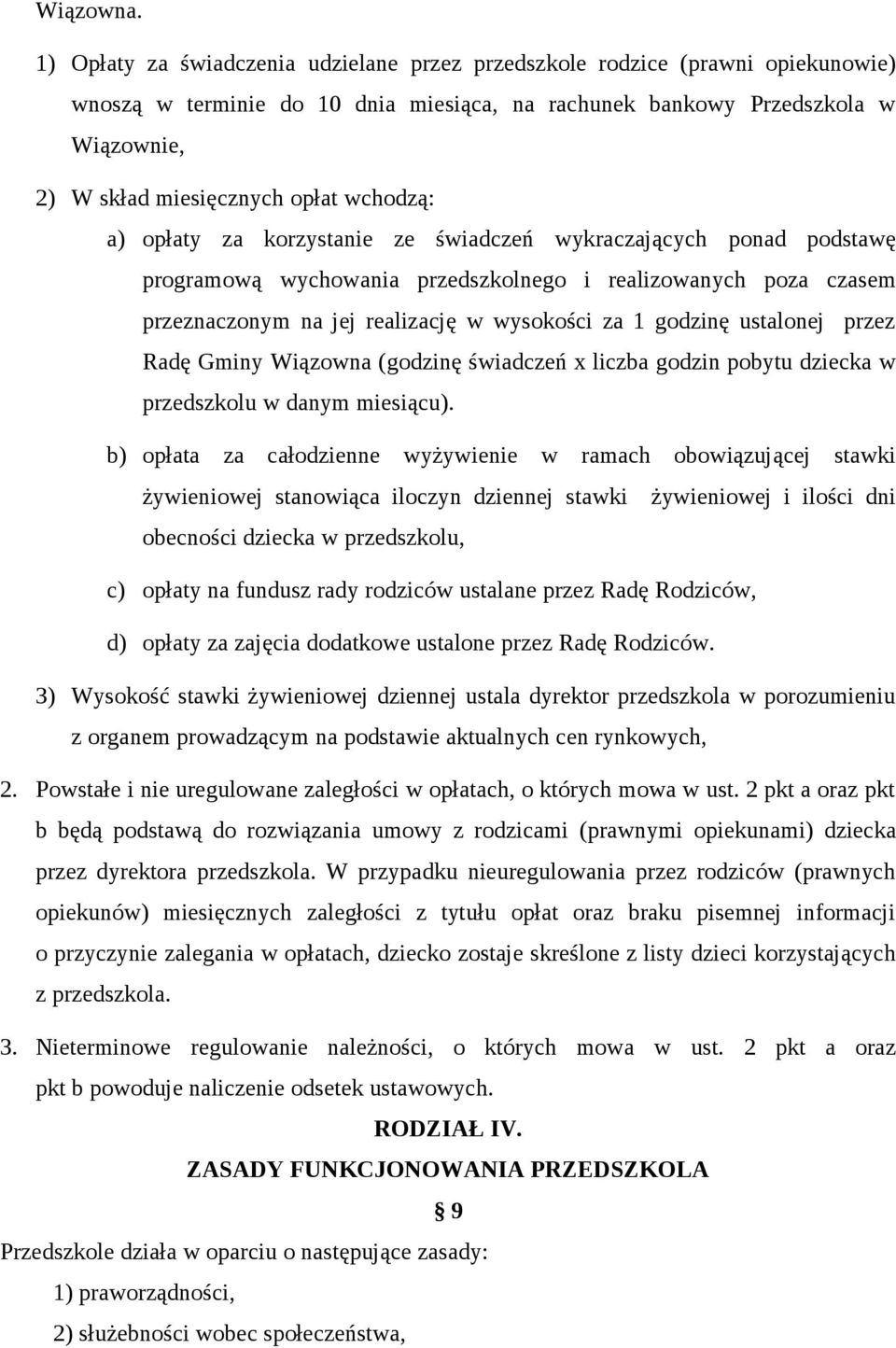 Wiązowna.

1) Opłaty za świadczenia udzielane przez przedszkole rodzice (prawni opiekunowie) wnoszą w terminie do 10 dnia miesiąca, na rachunek bankowy Przedszkola w Wiązownie,

2) W skład miesięcznych opłat wchodzą:

a) opłaty za korzystanie ze świadczeń wykraczających ponad podstawę programową wychowania przedszkolnego i realizowanych poza czasem przeznaczonym na jej realizację w wysokości za 1 godzinę ustalonej przez Radę Gminy Wiązowna (godzinę świadczeń x liczba godzin pobytu dziecka w przedszkolu w danym miesiącu).

b) opłata za całodzienne wyżywienie w ramach obowiązującej stawki żywieniowej stanowiąca iloczyn dziennej stawki żywieniowej i ilości dni obecności dziecka w przedszkolu,

c) opłaty na fundusz rady rodziców ustalane przez Radę Rodziców,

d) opłaty za zajęcia dodatkowe ustalone przez Radę Rodziców.

3) Wysokość stawki żywieniowej dziennej ustala dyrektor przedszkola w porozumieniu z organem prowadzącym na podstawie aktualnych cen rynkowych,

2. Powstałe i nie uregulowane zaległości w opłatach, o których mowa w ust. 2 pkt a oraz pkt b będą podstawą do rozwiązania umowy z rodzicami (prawnymi opiekunami) dziecka przez dyrektora przedszkola. W przypadku nieuregulowania przez rodziców (prawnych opiekunów) miesięcznych zaległości z tytułu opłat oraz braku pisemnej informacji o przyczynie zalegania w opłatach, dziecko zostaje skreślone z listy dzieci korzystających z przedszkola.

3. Nieterminowe regulowanie należności, o których mowa w ust. 2 pkt a oraz pkt b powoduje naliczenie odsetek ustawowych.

RODZIAŁ IV.

ZASADY FUNKCJONOWANIA PRZEDSZKOLA

§ 9

Przedszkole działa w oparciu o następujące zasady:

1) praworządności,

2) służebności wobec społeczeństwa,